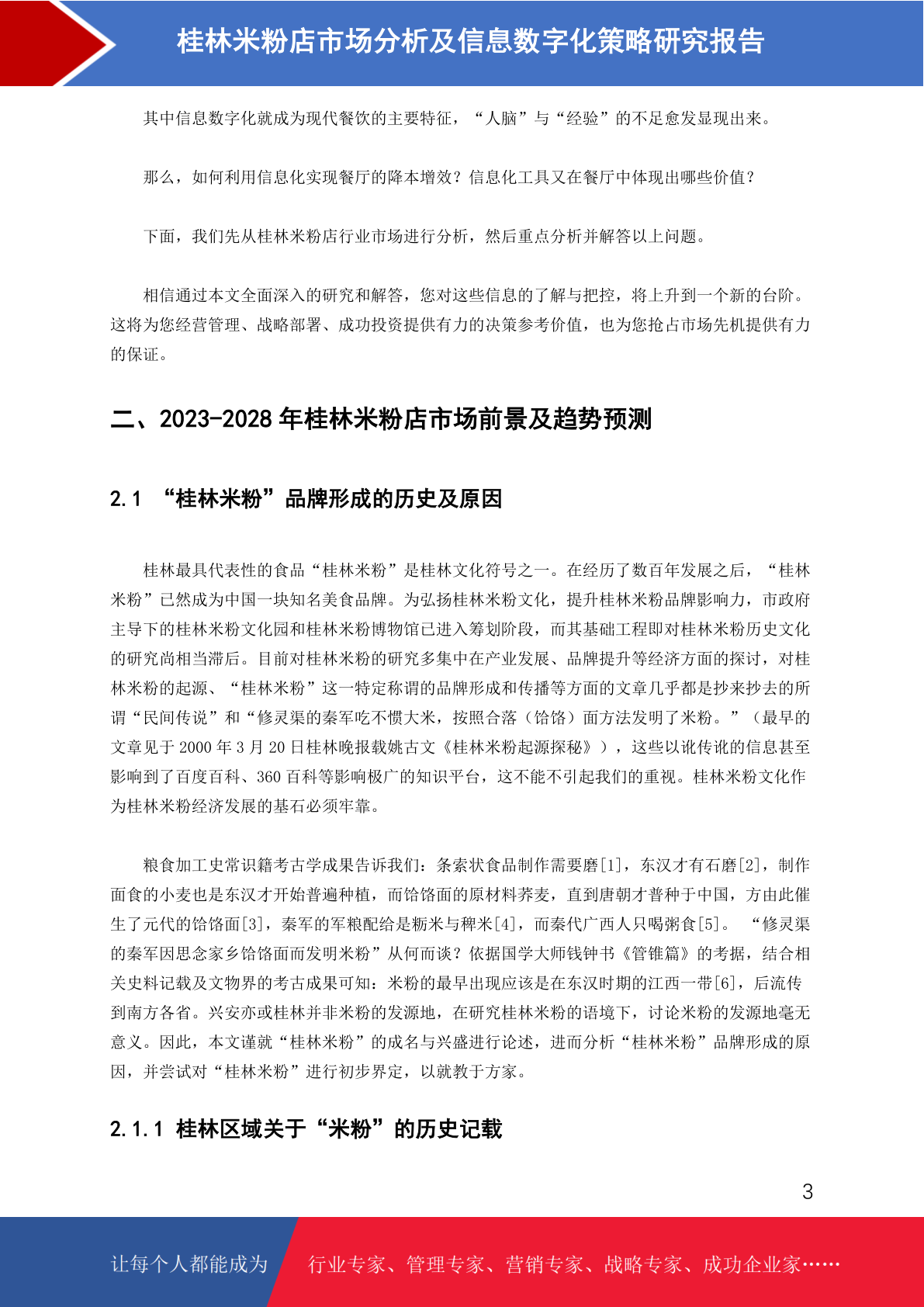 桂林米粉店市场分析及信息数字化策略研究报告

其中信息数字化就成为现代餐饮的主要特征，“人脑”与“经验”的不足愈发显现出来。

那么，如何利用信息化实现餐厅的降本增效？信息化工具又在餐厅中体现出哪些价值？

下面，我们先从桂林米粉店行业市场进行分析，然后重点分析并解答以上问题。

相信通过本文全面深入的研究和解答，您对这些信息的了解与把控，将上升到一个新的台阶。这将为您经营管理、战略部署、成功投资提供有力的决策参考价值，也为您抢占市场先机提供有力的保证。

二、2023-2028 年桂林米粉店市场前景及趋势预测

2.1 “桂林米粉”品牌形成的历史及原因

桂林最具代表性的食品“桂林米粉”是桂林文化符号之一。在经历了数百年发展之后，“桂林米粉”已然成为中国一块知名美食品牌。为弘扬桂林米粉文化，提升桂林米粉品牌影响力，市政府主导下的桂林米粉文化园和桂林米粉博物馆已进入筹划阶段，而其基础工程即对桂林米粉历史文化的研究尚相当滞后。目前对桂林米粉的研究多集中在产业发展、品牌提升等经济方面的探讨，对桂林米粉的起源、“桂林米粉”这一特定称谓的品牌形成和传播等方面的文章几乎都是抄来抄去的所谓“民间传说”和“修灵渠的秦军吃不惯大米，按照合落（饸饹）面方法发明了米粉。”（最早的文章见于 2000 年 3 月 20 日桂林晚报载姚古文《桂林米粉起源探秘》），这些以讹传讹的信息甚至影响到了百度百科、360 百科等影响极广的知识平台，这不能不引起我们的重视。桂林米粉文化作为桂林米粉经济发展的基石必须牢靠。

粮食加工史常识籍考古学成果告诉我们：条索状食品制作需要磨[1]，东汉才有石磨[2]，制作面食的小麦也是东汉才开始普遍种植，而饸饹面的原材料荞麦，直到唐朝才普种于中国，方由此催生了元代的饸饹面[3]，秦军的军粮配给是粝米与稗米[4]，而秦代广西人只喝粥食[5]。 “修灵渠的秦军因思念家乡饸饹面而发明米粉”从何而谈？依据国学大师钱钟书《管锥篇》的考据，结合相关史料记载及文物界的考古成果可知：米粉的最早出现应该是在东汉时期的江西一带[6]，后流传到南方各省。兴安亦或桂林并非米粉的发源地，在研究桂林米粉的语境下，讨论米粉的发源地毫无意义。因此，本文谨就“桂林米粉”的成名与兴盛进行论述，进而分析“桂林米粉”品牌形成的原因，并尝试对“桂林米粉”进行初步界定，以就教于方家。

2.1.1 桂林区域关于“米粉”的历史记载

3

让每个人都能成为 行业专家、管理专家、营销专家、战略专家、成功企业家……